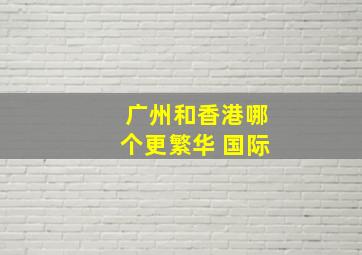 广州和香港哪个更繁华 国际